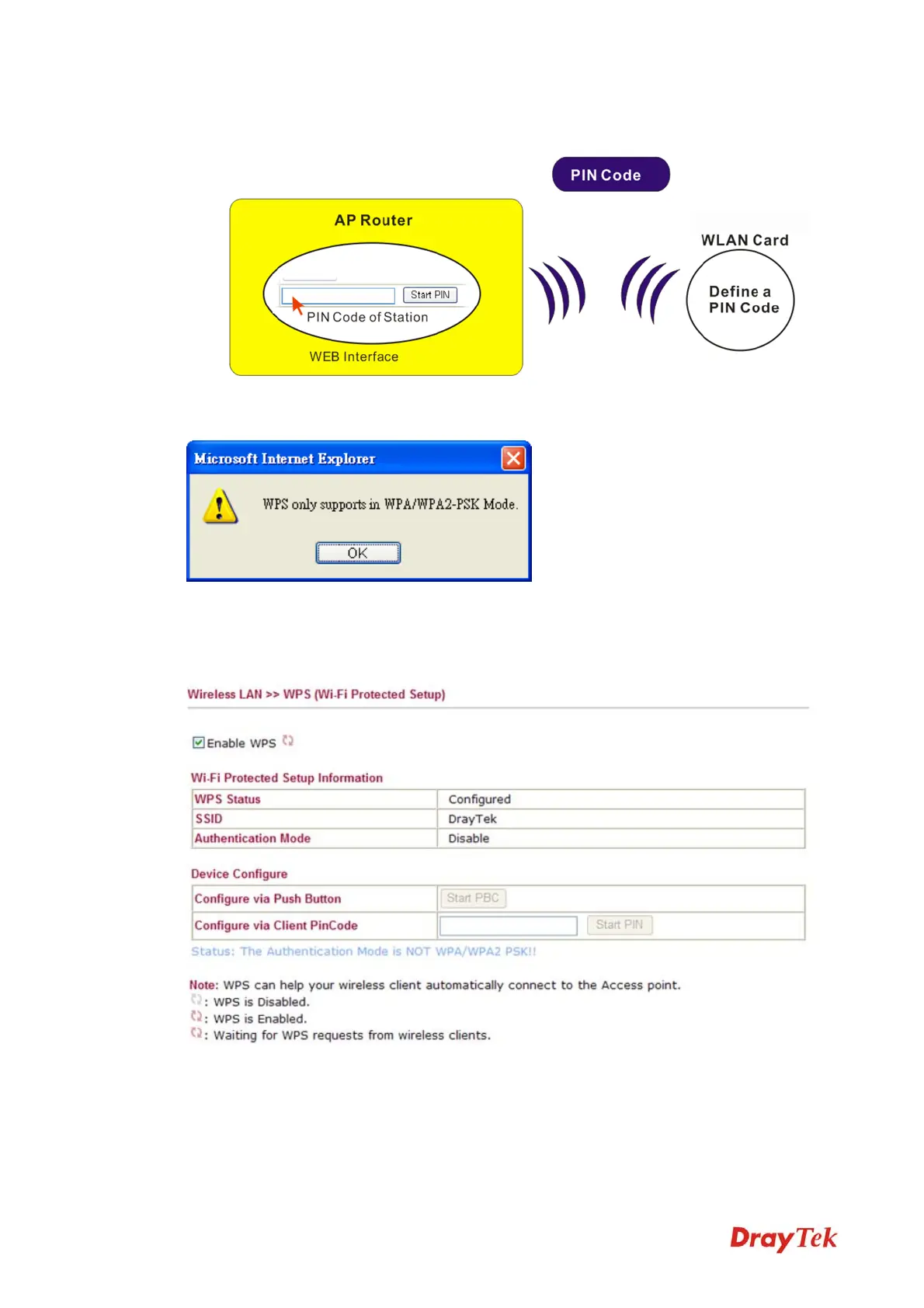 PIN Code

AP Router

Start PIN

PIN Code of Station

WEB Interface

WLAN Card

Define a PIN Code

Microsoft Internet Explorer

WPS only supports in WPA/WPA2-PSK Mode.

OK

Wireless LAN >> WPS (Wi-Fi Protected Setup)

Enable WPS

Wi-Fi Protected Setup Information

| WPS Status | Configured |
|---|---|
| SSID | DrayTek |
| Authentication Mode | Disable |

Device Configure

| Configure via Push Button | Start PBC |
|---|---|
| Configure via Client PinCode | Start PIN |

Status: The Authentication Mode is NOT WPA/WPA2 PSK!!

Note: WPS can help your wireless client automatically connect to the Access point.
: WPS is Disabled.
: WPS is Enabled.
: Waiting for WPS requests from wireless clients.

DrayTek